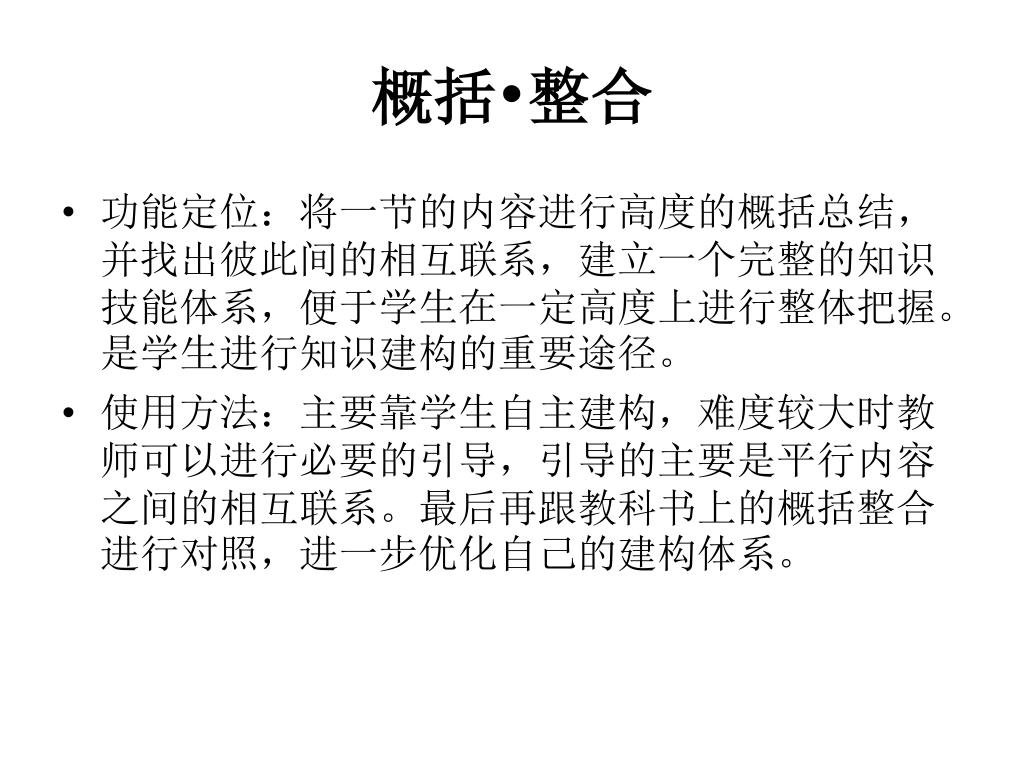 概括•整合

• 功能定位：将一节的内容进行高度的概括总结，并找出彼此间的相互联系，建立一个完整的知识技能体系，便于学生在一定高度上进行整体把握。是学生进行知识建构的重要途径。

• 使用方法：主要靠学生自主建构，难度较大时教师可以进行必要的引导，引导的主要是平行内容之间的相互联系。最后再跟教科书上的概括整合进行对照，进一步优化自己的建构体系。